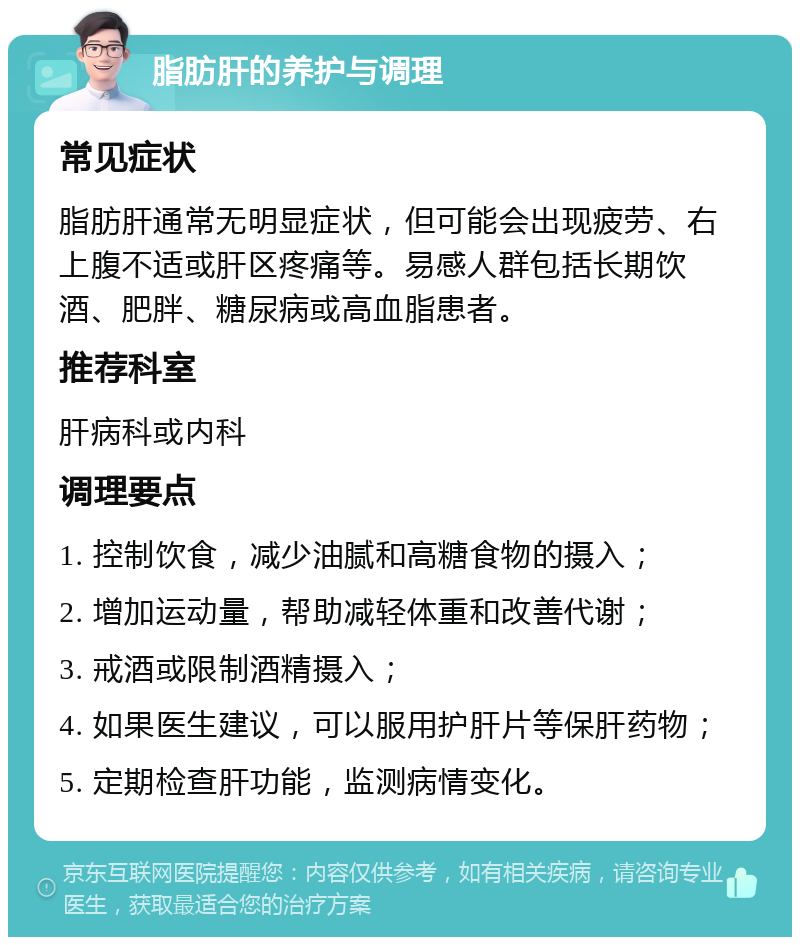 脂肪肝的养护与调理

常见症状

脂肪肝通常无明显症状，但可能会出现疲劳、右上腹不适或肝区疼痛等。易感人群包括长期饮酒、肥胖、糖尿病或高血脂患者。

推荐科室

肝病科或内科

调理要点

1. 控制饮食，减少油腻和高糖食物的摄入；

2. 增加运动量，帮助减轻体重和改善代谢；

3. 戒酒或限制酒精摄入；

4. 如果医生建议，可以服用护肝片等保肝药物；

5. 定期检查肝功能，监测病情变化。

京东互联网医院提醒您：内容仅供参考，如有相关疾病，请咨询专业医生，获取最适合您的治疗方案